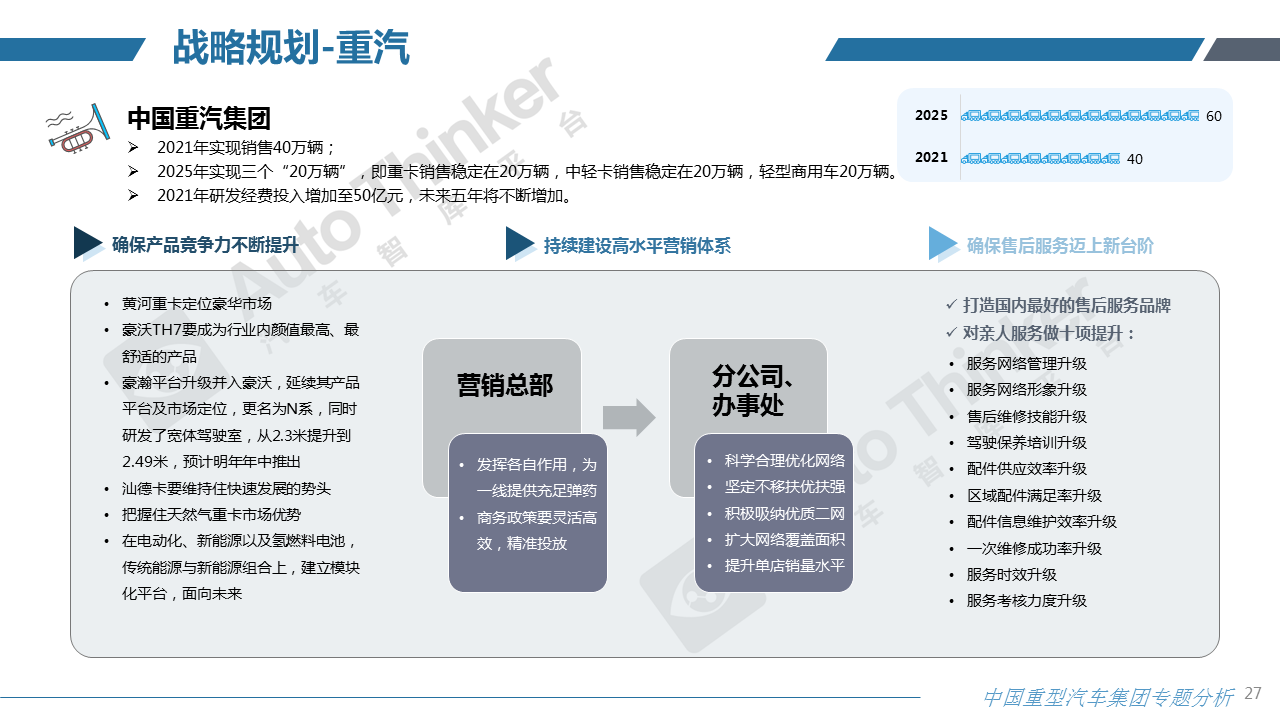 战略规划-重汽

中国重汽集团
➢ 2021年实现销售40万辆；
➢ 2025年实现三个“20万辆”，即重卡销售稳定在20万辆，中轻卡销售稳定在20万辆，轻型商用车20万辆。
➢ 2021年研发经费投入增加至50亿元，未来五年将不断增加。

2025 60
2021 40

确保产品竞争力不断提升

持续建设高水平营销体系

确保售后服务迈上新台阶

• 黄河重卡定位豪华市场
• 豪沃TH7要成为行业内颜值最高、最舒适的产品
• 豪瀚平台升级并入豪沃，延续其产品平台及市场定位，更名为N系，同时研发了宽体驾驶室，从2.3米提升到2.49米，预计明年年中推出
• 汕德卡要维持住快速发展的势头
• 把握住天然气重卡市场优势
• 在电动化、新能源以及氢燃料电池，传统能源与新能源组合上，建立模块化平台，面向未来

营销总部
• 发挥各自作用，为一线提供充足弹药
• 商务政策要灵活高效，精准投放

分公司、办事处
• 科学合理优化网络
• 坚定不移扶优扶强
• 积极吸纳优质二网
• 扩大网络覆盖面积
• 提升单店销量水平

✓ 打造国内最好的售后服务品牌
✓ 对亲人服务做十项提升：
• 服务网络管理升级
• 服务网络形象升级
• 售后维修技能升级
• 驾驶保养培训升级
• 配件供应效率升级
• 区域配件满足率升级
• 配件信息维护效率升级
• 一次维修成功率升级
• 服务时效升级
• 服务考核力度升级

Auto Thinker 汽车智库平台

中国重型汽车集团专题分析 27